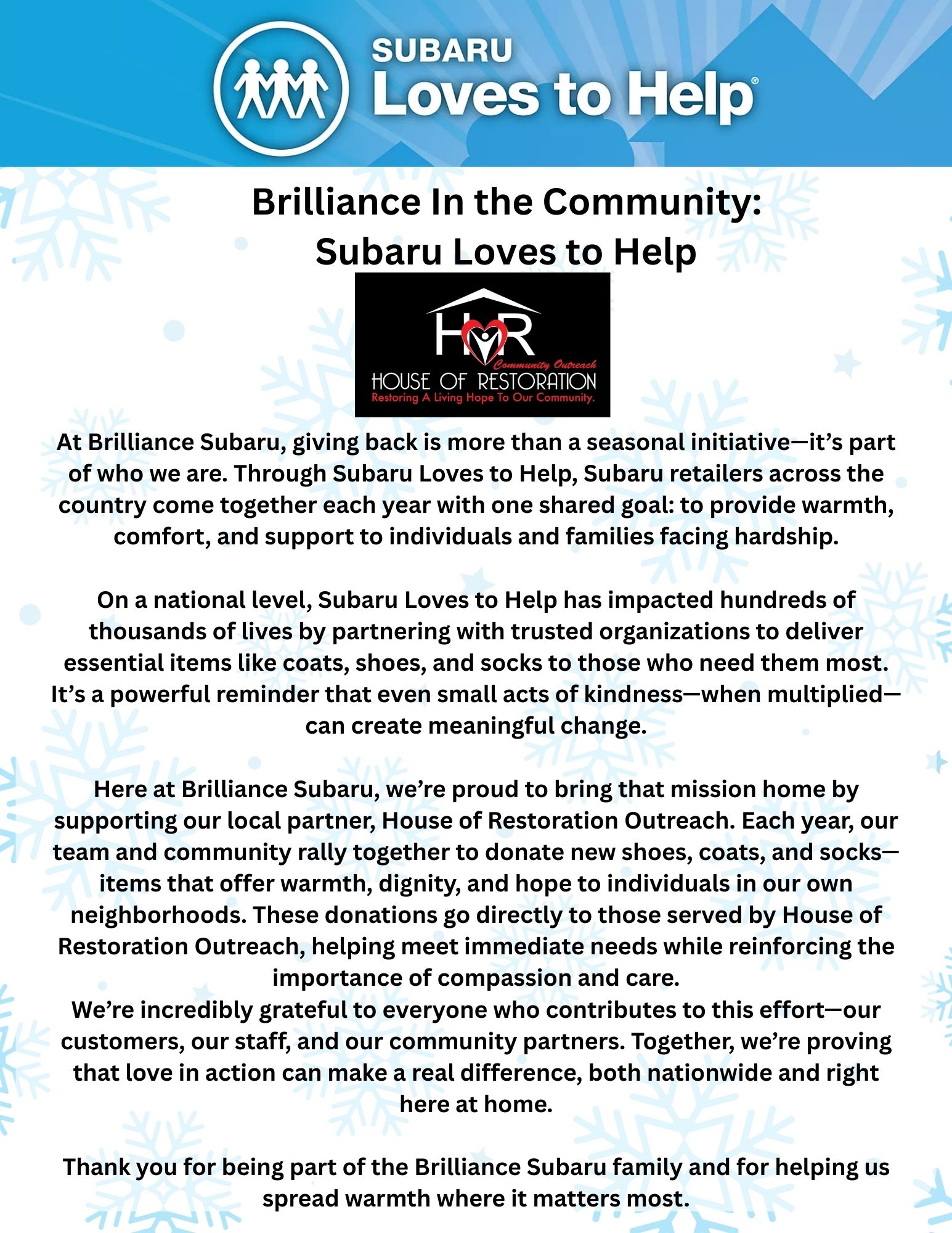 SUBARU
Loves to Help®

Brilliance In the Community:
Subaru Loves to Help

HR
Community Outreach
HOUSE OF RESTORATION
Restoring A Living Hope To Our Community.

At Brilliance Subaru, giving back is more than a seasonal initiative—it's part of who we are. Through Subaru Loves to Help, Subaru retailers across the country come together each year with one shared goal: to provide warmth, comfort, and support to individuals and families facing hardship.

On a national level, Subaru Loves to Help has impacted hundreds of thousands of lives by partnering with trusted organizations to deliver essential items like coats, shoes, and socks to those who need them most. It's a powerful reminder that even small acts of kindness—when multiplied—can create meaningful change.

Here at Brilliance Subaru, we're proud to bring that mission home by supporting our local partner, House of Restoration Outreach. Each year, our team and community rally together to donate new shoes, coats, and socks—items that offer warmth, dignity, and hope to individuals in our own neighborhoods. These donations go directly to those served by House of Restoration Outreach, helping meet immediate needs while reinforcing the importance of compassion and care.
We're incredibly grateful to everyone who contributes to this effort—our customers, our staff, and our community partners. Together, we're proving that love in action can make a real difference, both nationwide and right here at home.

Thank you for being part of the Brilliance Subaru family and for helping us spread warmth where it matters most.